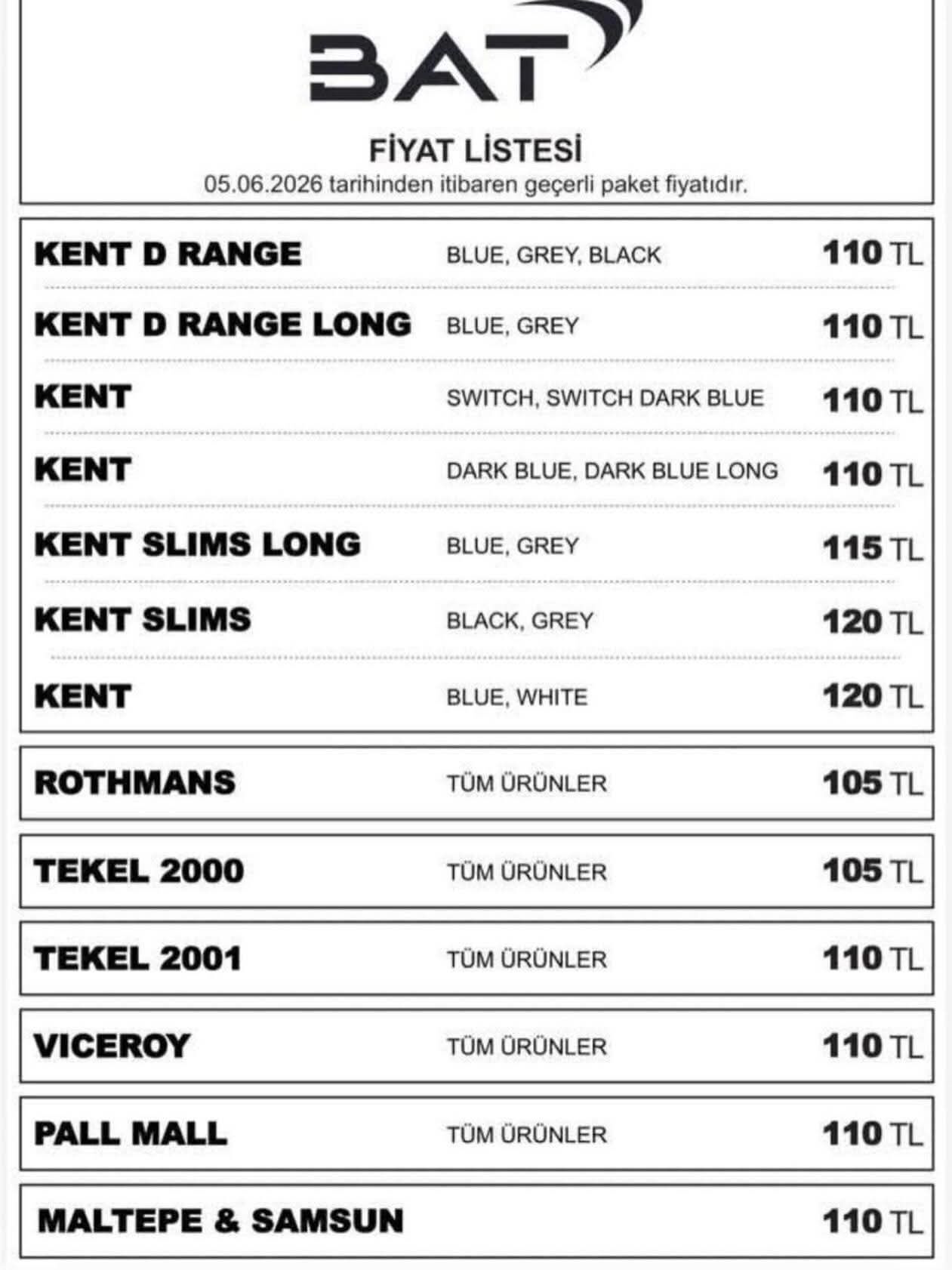 BAT

FİYAT LİSTESİ
05.06.2026 tarihinden itibaren geçerli paket fiyatıdır.

| | | |
|---|---|---|
| KENT D RANGE | BLUE, GREY, BLACK | 110 TL |
| KENT D RANGE LONG | BLUE, GREY | 110 TL |
| KENT | SWITCH, SWITCH DARK BLUE | 110 TL |
| KENT | DARK BLUE, DARK BLUE LONG | 110 TL |
| KENT SLIMS LONG | BLUE, GREY | 115 TL |
| KENT SLIMS | BLACK, GREY | 120 TL |
| KENT | BLUE, WHITE | 120 TL |
| ROTHMANS | TÜM ÜRÜNLER | 105 TL |
| TEKEL 2000 | TÜM ÜRÜNLER | 105 TL |
| TEKEL 2001 | TÜM ÜRÜNLER | 110 TL |
| VICEROY | TÜM ÜRÜNLER | 110 TL |
| PALL MALL | TÜM ÜRÜNLER | 110 TL |
| MALTEPE & SAMSUN | | 110 TL |